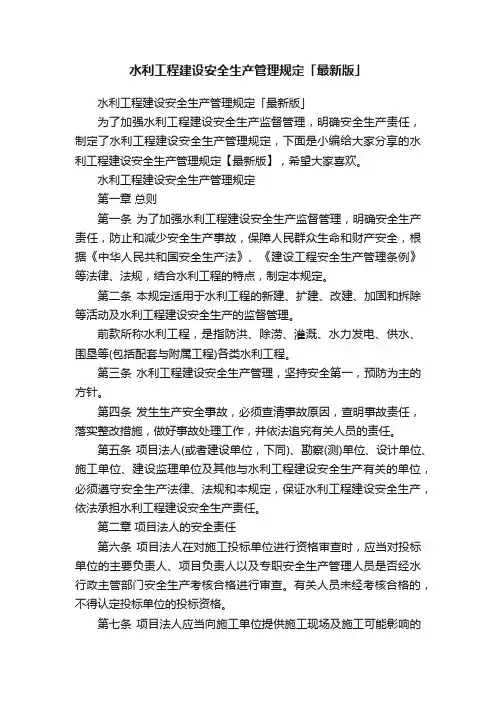 水利工程建设安全生产管理规定「最新版」

水利工程建设安全生产管理规定「最新版」

为了加强水利工程建设安全生产监督管理，明确安全生产责任，制定了水利工程建设安全生产管理规定，下面是小编给大家分享的水利工程建设安全生产管理规定【最新版】，希望大家喜欢。

水利工程建设安全生产管理规定

第一章 总则

第一条 为了加强水利工程建设安全生产监督管理，明确安全生产责任，防止和减少安全生产事故，保障人民群众生命和财产安全，根据《中华人民共和国安全生产法》、《建设工程安全生产管理条例》等法律、法规，结合水利工程的特点，制定本规定。

第二条 本规定适用于水利工程的新建、扩建、改建、加固和拆除等活动及水利工程建设安全生产的监督管理。

前款所称水利工程，是指防洪、除涝、灌溉、水力发电、供水、围垦等(包括配套与附属工程)各类水利工程。

第三条 水利工程建设安全生产管理，坚持安全第一，预防为主的方针。

第四条 发生生产安全事故，必须查清事故原因，查明事故责任，落实整改措施，做好事故处理工作，并依法追究有关人员的责任。

第五条 项目法人(或者建设单位，下同)、勘察(测)单位、设计单位、施工单位、建设监理单位及其他与水利工程建设安全生产有关的单位，必须遵守安全生产法律、法规和本规定，保证水利工程建设安全生产，依法承担水利工程建设安全生产责任。

第二章 项目法人的安全责任

第六条 项目法人在对施工投标单位进行资格审查时，应当对投标单位的主要负责人、项目负责人以及专职安全生产管理人员是否经水行政主管部门安全生产考核合格进行审查。有关人员未经考核合格的，不得认定投标单位的投标资格。

第七条 项目法人应当向施工单位提供施工现场及施工可能影响的